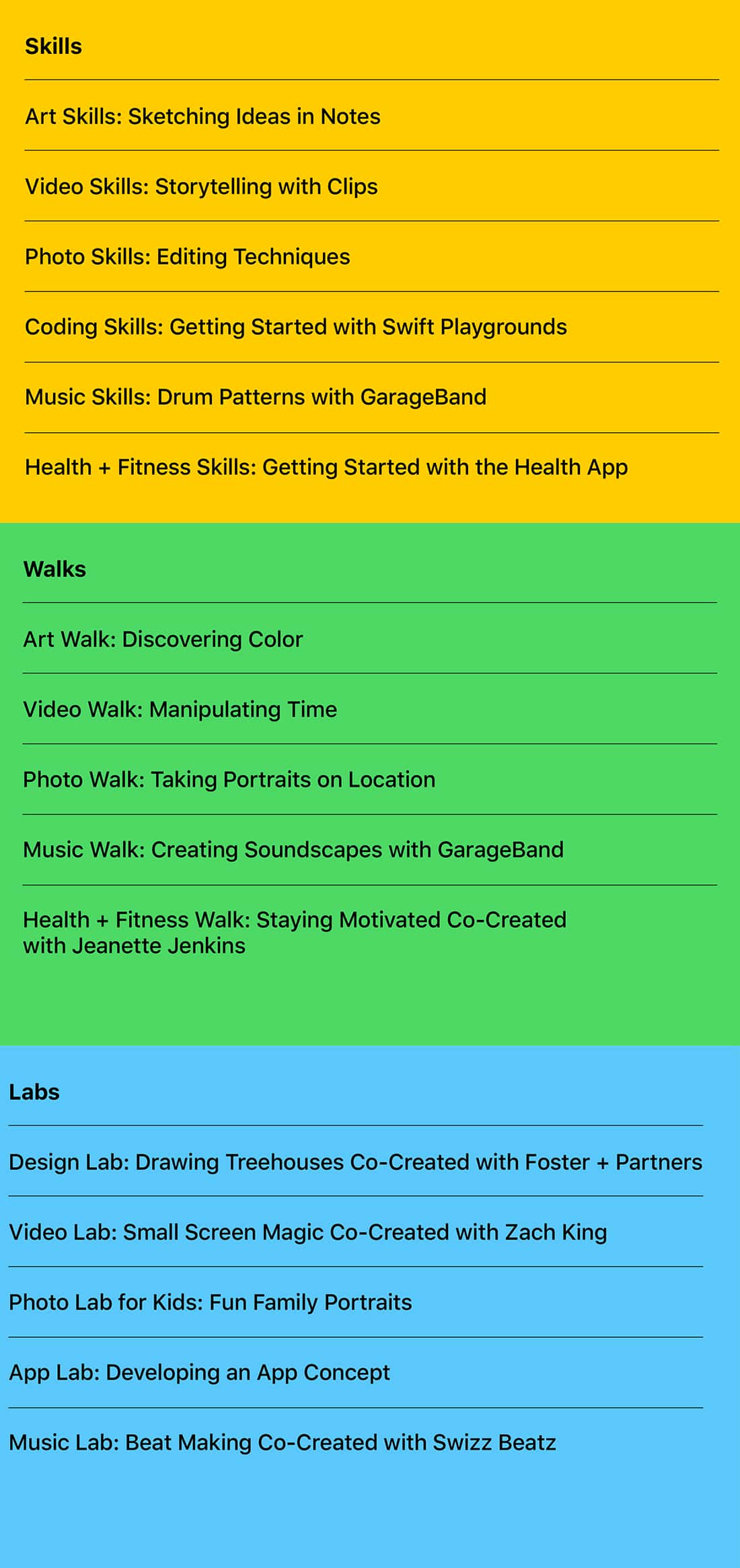 Skills

Art Skills: Sketching Ideas in Notes

Video Skills: Storytelling with Clips

Photo Skills: Editing Techniques

Coding Skills: Getting Started with Swift Playgrounds

Music Skills: Drum Patterns with GarageBand

Health + Fitness Skills: Getting Started with the Health App

Walks

Art Walk: Discovering Color

Video Walk: Manipulating Time

Photo Walk: Taking Portraits on Location

Music Walk: Creating Soundscapes with GarageBand

Health + Fitness Walk: Staying Motivated Co-Created with Jeanette Jenkins

Labs

Design Lab: Drawing Treehouses Co-Created with Foster + Partners

Video Lab: Small Screen Magic Co-Created with Zach King

Photo Lab for Kids: Fun Family Portraits

App Lab: Developing an App Concept

Music Lab: Beat Making Co-Created with Swizz Beatz